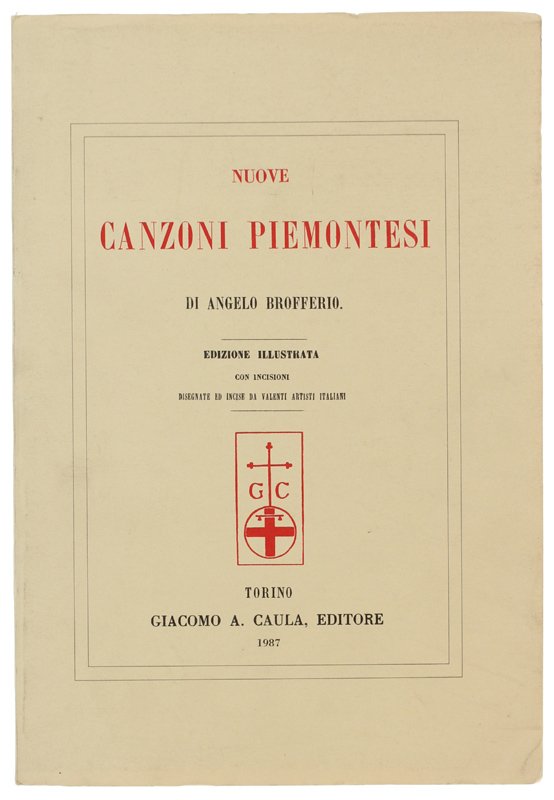 NUOVE

CANZONI PIEMONTESI

DI ANGELO BROFFERIO.

EDIZIONE ILLUSTRATA

CON INCISIONI

DISEGNATE ED INCISE DA VALENTI ARTISTI ITALIANI

G C

TORINO

GIACOMO A. CAULA, EDITORE

1987